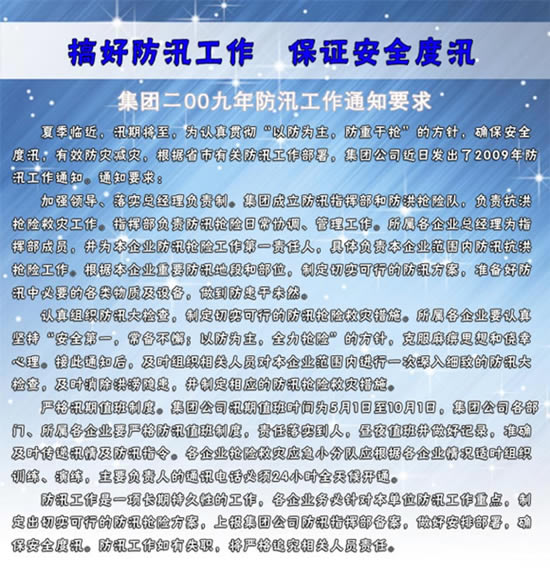 搞好防汛工作　保证安全度汛

集团二00九年防汛工作通知要求

夏季临近，汛期将至，为认真贯彻“以防为主，防重于抢”的方针，确保安全度汛，有效防灾减灾，根据省市有关防汛工作部署，集团公司近日发出了2009年防汛工作通知。通知要求：

加强领导、落实总经理负责制。集团成立防汛指挥部和防洪抢险队，负责抗洪抢险救灾工作。指挥部负责防汛抢险日常协调、管理工作。所属各企业总经理为指挥部成员，并为本企业防汛抢险工作第一责任人，具体负责本企业范围内防汛抗洪抢险工作。根据本企业重要防汛地段和部位，制定切实可行的防汛方案，准备好防汛中必要的各类物质及设备，做到防患于未然。

认真组织防汛大检查，制定切实可行的防汛抢险救灾措施。所属各企业要认真坚持“安全第一，常备不懈；以防为主，全力抢险”的方针，克服麻痹思想和侥幸心理。接此通知后，及时组织相关人员对本企业范围内进行一次深入细致的防汛大检查，及时消除洪涝隐患，并制定相应的防汛抢险救灾措施。

严格汛期值班制度。集团公司汛期值班时间为5月1日至10月1日，集团公司各部门、所属各企业要严格防汛值班制度，责任落实到人，昼夜值班并做好记录，准确及时传递汛情及防汛指令。各企业抢险救灾应急小分队应根据各企业情况适时组织训练、演练，主要负责人的通讯电话必须24小时全天候开通。

防汛工作是一项长期持久性的工作，各企业务必针对本单位防汛工作重点，制定出切实可行的防汛抢险方案，上报集团公司防汛指挥部备案，做好安排部署，确保安全度汛。防汛工作如有失职，将严格追究相关人员责任。